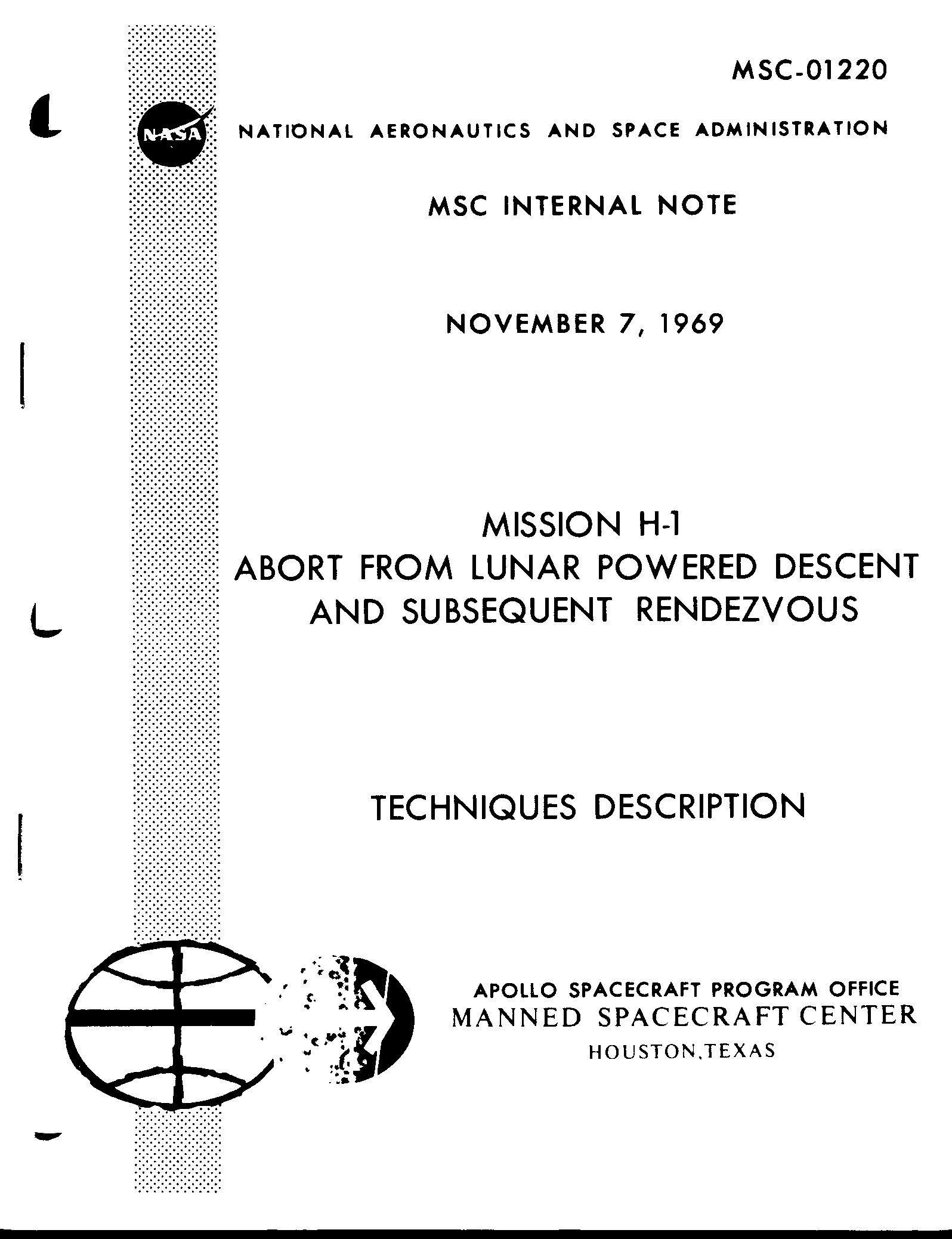 MSC-01220

NASA

NATIONAL AERONAUTICS AND SPACE ADMINISTRATION

MSC INTERNAL NOTE

NOVEMBER 7, 1969

MISSION H-1
ABORT FROM LUNAR POWERED DESCENT
AND SUBSEQUENT RENDEZVOUS

TECHNIQUES DESCRIPTION

APOLLO SPACECRAFT PROGRAM OFFICE
MANNED SPACECRAFT CENTER
HOUSTON,TEXAS